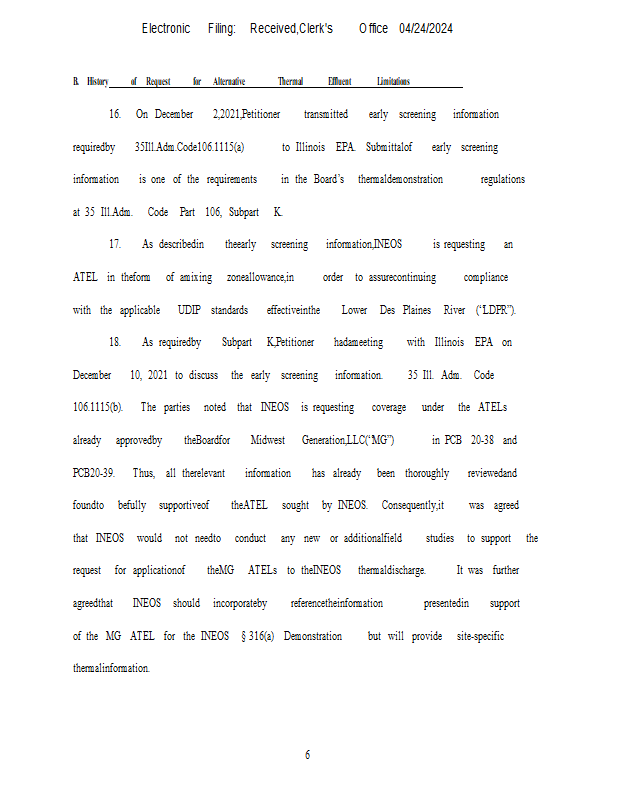 Electronic Filing: Received,Clerk's Office 04/24/2024

B. History of Request for Alternative Thermal Effluent Limitations

16. On December 2,2021,Petitioner transmitted early screening information requiredby 35Ill.Adm.Code106.1115(a) to Illinois EPA. Submittalof early screening information is one of the requirements in the Board's thermaldemonstration regulations at 35 Ill.Adm. Code Part 106, Subpart K.

17. As describedin theearly screening information,INEOS is requesting an ATEL in theform of amixing zoneallowance,in order to assurecontinuing compliance with the applicable UDIP standards effectiveinthe Lower Des Plaines River ("LDPR").

18. As requiredby Subpart K,Petitioner hadameeting with Illinois EPA on December 10, 2021 to discuss the early screening information. 35 Ill. Adm. Code 106.1115(b). The parties noted that INEOS is requesting coverage under the ATELs already approvedby theBoardfor Midwest Generation,LLC("MG") in PCB 20-38 and PCB20-39. Thus, all therelevant information has already been thoroughly reviewedand foundto befully supportiveof theATEL sought by INEOS. Consequently,it was agreed that INEOS would not needto conduct any new or additionalfield studies to support the request for applicationof theMG ATELs to theINEOS thermaldischarge. It was further agreedthat INEOS should incorporateby referencetheinformation presentedin support of the MG ATEL for the INEOS § 316(a) Demonstration but will provide site-specific thermalinformation.

6